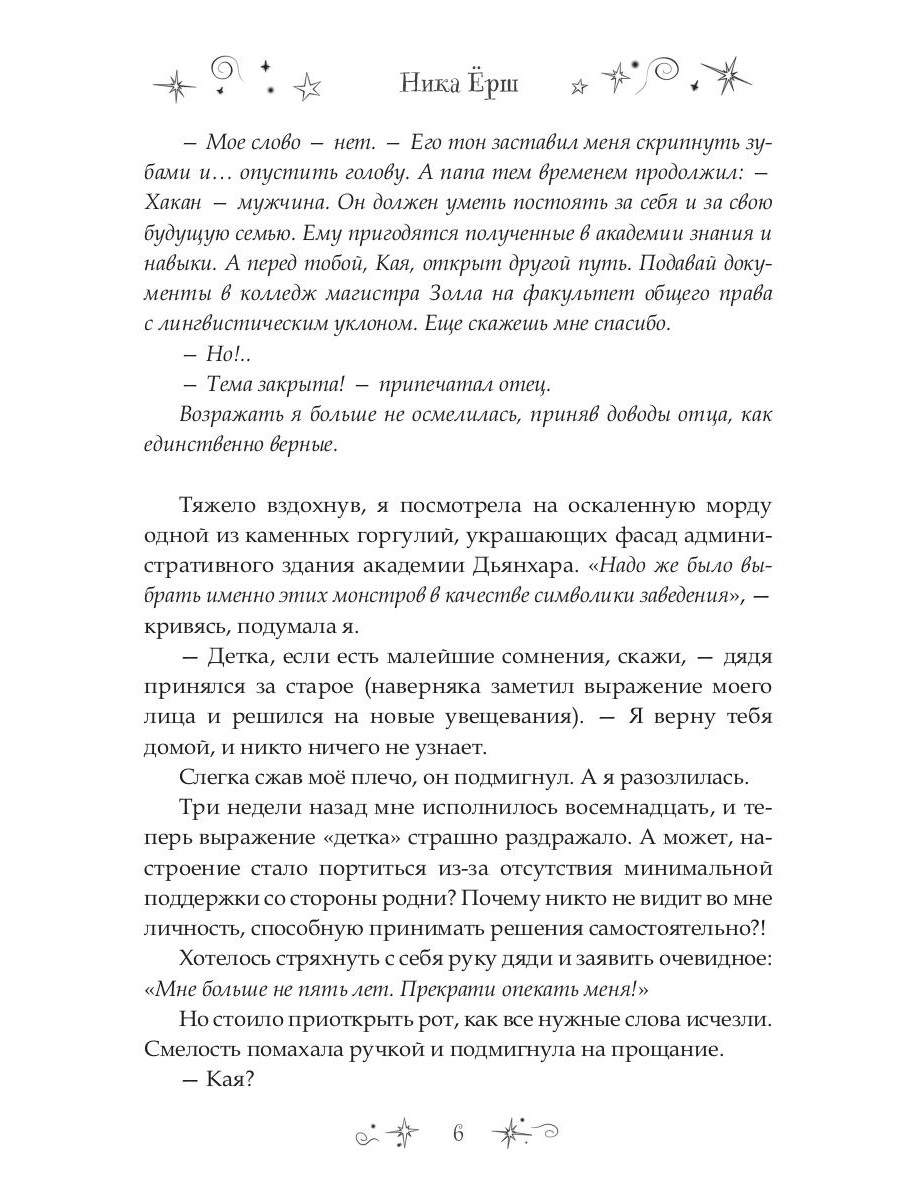 Ника Ёрш

— Мое слово — нет. — Его тон заставил меня скрипнуть зубами и… опустить голову. А папа тем временем продолжил: — Хакан — мужчина. Он должен уметь постоять за себя и за свою будущую семью. Ему пригодятся полученные в академии знания и навыки. А перед тобой, Кая, открыт другой путь. Подавай документы в колледж магистра Золла на факультет общего права с лингвистическим уклоном. Еще скажешь мне спасибо.

— Но!..

— Тема закрыта! — припечатал отец.

Возражать я больше не осмелилась, приняв доводы отца, как единственно верные.

Тяжело вздохнув, я посмотрела на оскаленную морду одной из каменных горгулий, украшающих фасад административного здания академии Дьянхара. «Надо же было выбрать именно этих монстров в качестве символики заведения», — кривясь, подумала я.

— Детка, если есть малейшие сомнения, скажи, — дядя принялся за старое (наверняка заметил выражение моего лица и решился на новые увещевания). — Я верну тебя домой, и никто ничего не узнает.

Слегка сжав моё плечо, он подмигнул. А я разозлилась.

Три недели назад мне исполнилось восемнадцать, и теперь выражение «детка» страшно раздражало. А может, настроение стало портиться из-за отсутствия минимальной поддержки со стороны родни? Почему никто не видит во мне личность, способную принимать решения самостоятельно?!

Хотелось стряхнуть с себя руку дяди и заявить очевидное: «Мне больше не пять лет. Прекрати опекать меня!»

Но стоило приоткрыть рот, как все нужные слова исчезли. Смелость помахала ручкой и подмигнула на прощание.

— Кая?

6